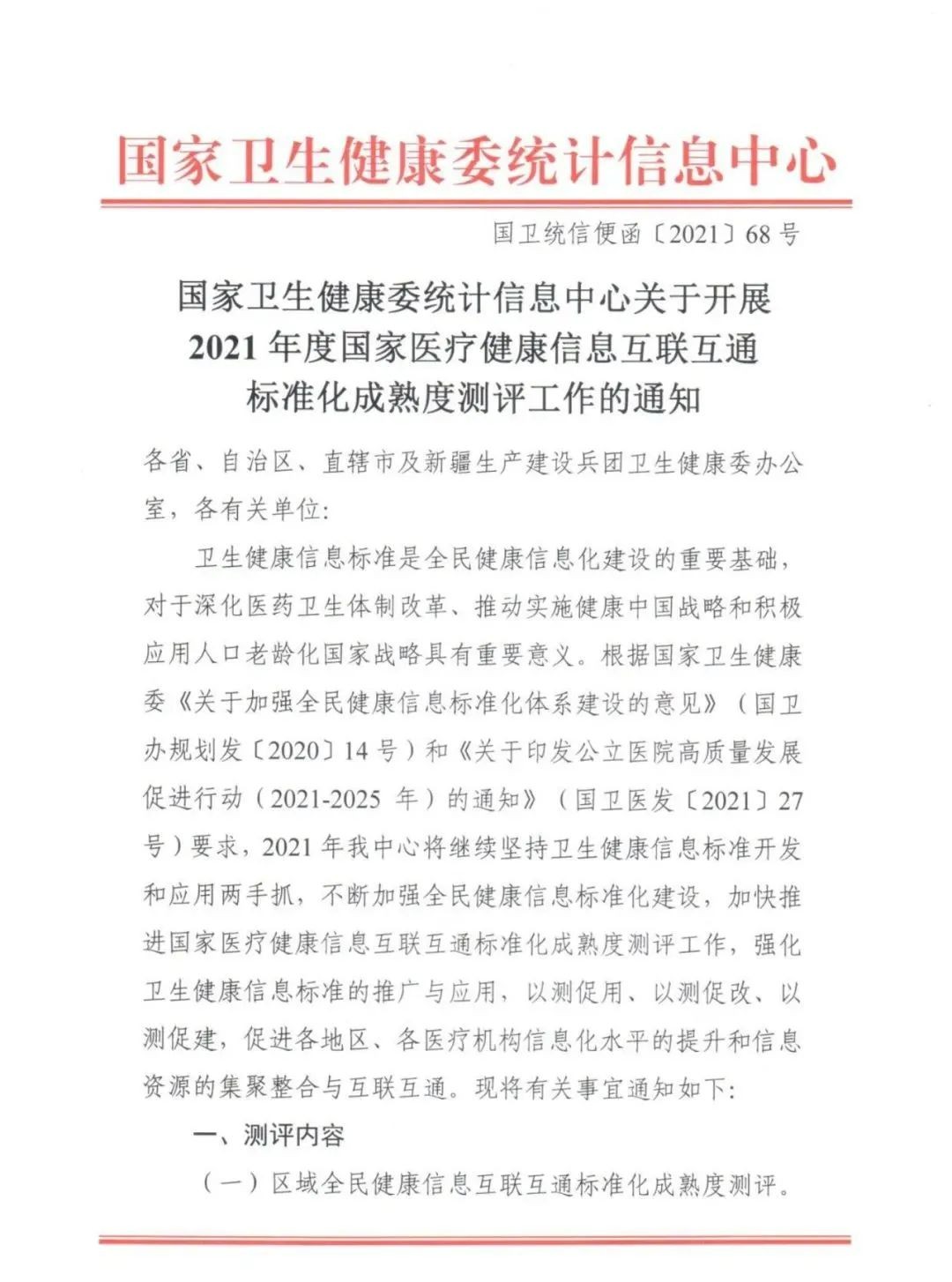 国家卫生健康委统计信息中心

国卫统信便函〔2021〕68号

国家卫生健康委统计信息中心关于开展2021年度国家医疗健康信息互联互通标准化成熟度测评工作的通知

各省、自治区、直辖市及新疆生产建设兵团卫生健康委办公室，各有关单位:

卫生健康信息标准是全民健康信息化建设的重要基础，对于深化医药卫生体制改革、推动实施健康中国战略和积极应用人口老龄化国家战略具有重要意义。根据国家卫生健康委《关于加强全民健康信息标准化体系建设的意见》（国卫办规划发〔2020〕14号）和《关于印发公立医院高质量发展促进行动（2021-2025年）的通知》（国卫医发〔2021〕27号）要求，2021年我中心将继续坚持卫生健康信息标准开发和应用两手抓，不断加强全民健康信息标准化建设，加快推进国家医疗健康信息互联互通标准化成熟度测评工作，强化卫生健康信息标准的推广与应用，以测促用、以测促改、以测促建，促进各地区、各医疗机构信息化水平的提升和信息资源的集聚整合与互联互通。现将有关事宜通知如下:

一、测评内容

（一）区域全民健康信息互联互通标准化成熟度测评。